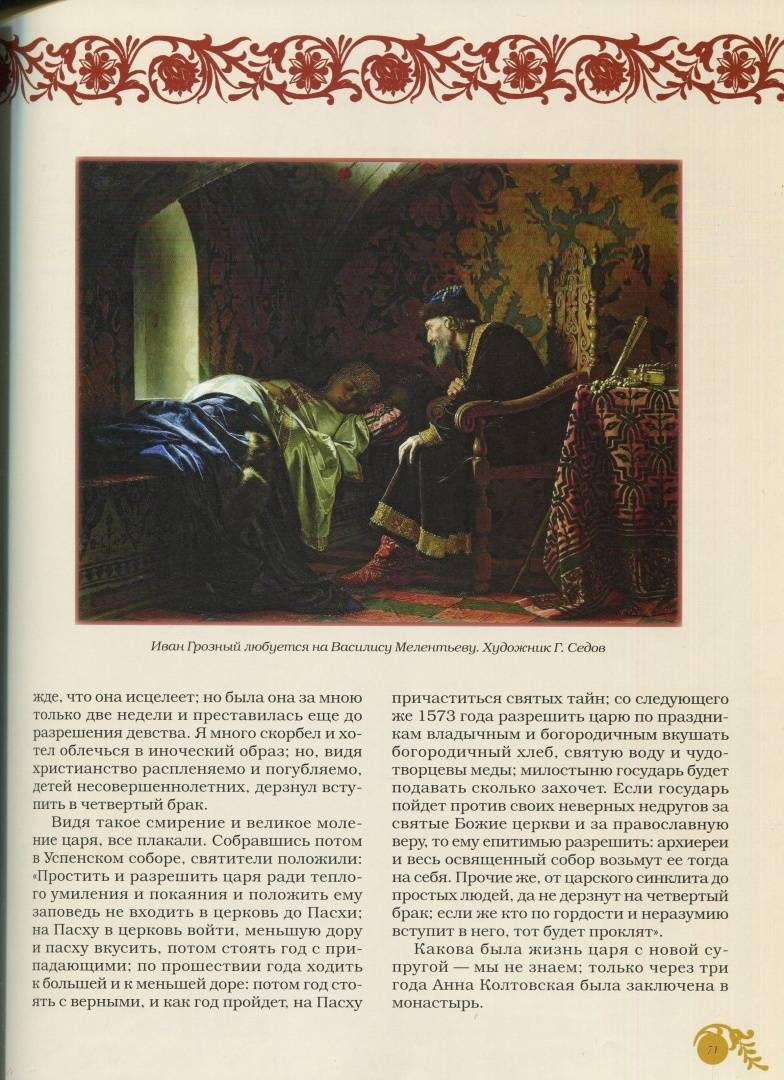 Иван Грозный любуется на Василису Мелентьеву. Художник Г. Седов

жде, что она исцелеет; но была она за мною только две недели и преставилась еще до разрешения девства. Я много скорбел и хотел облечься в иноческий образ; но, видя христианство распленяемо и погубляемо, детей несовершеннолетних, дерзнул вступить в четвертый брак.

Видя такое смирение и великое моление царя, все плакали. Собравшись потом в Успенском соборе, святители положили: «Простить и разрешить царя ради теплого умиления и покаяния и положить ему заповедь не входить в церковь до Пасхи; на Пасху в церковь войти, меньшую дору и пасху вкусить, потом стоять год с припадающими; по прошествии года ходить к большей и к меньшей доре: потом год стоять с верными, и как год пройдет, на Пасху причаститься святых тайн; со следующего же 1573 года разрешить царю по праздникам владычным и богородичным вкушать богородичный хлеб, святую воду и чудотворцевы меды; милостыню государь будет подавать сколько захочет. Если государь пойдет против своих неверных недругов за святые Божие церкви и за православную веру, то ему епитимью разрешить: архиереи и весь освященный собор возьмут ее тогда на себя. Прочие же, от царского синклита до простых людей, да не дерзнут на четвертый брак; если же кто по гордости и неразумию вступит в него, тот будет проклят».

Какова была жизнь царя с новой супругой — мы не знаем; только через три года Анна Колтовская была заключена в монастырь.

71